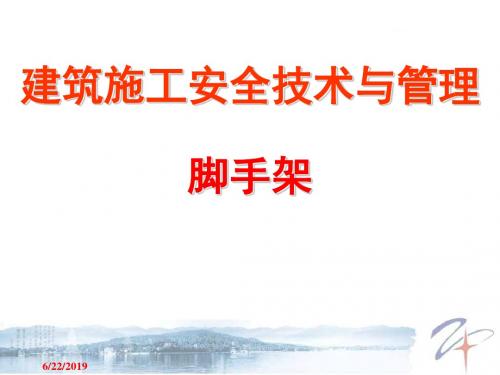 建筑施工安全技术与管理

脚手架

6/22/2019